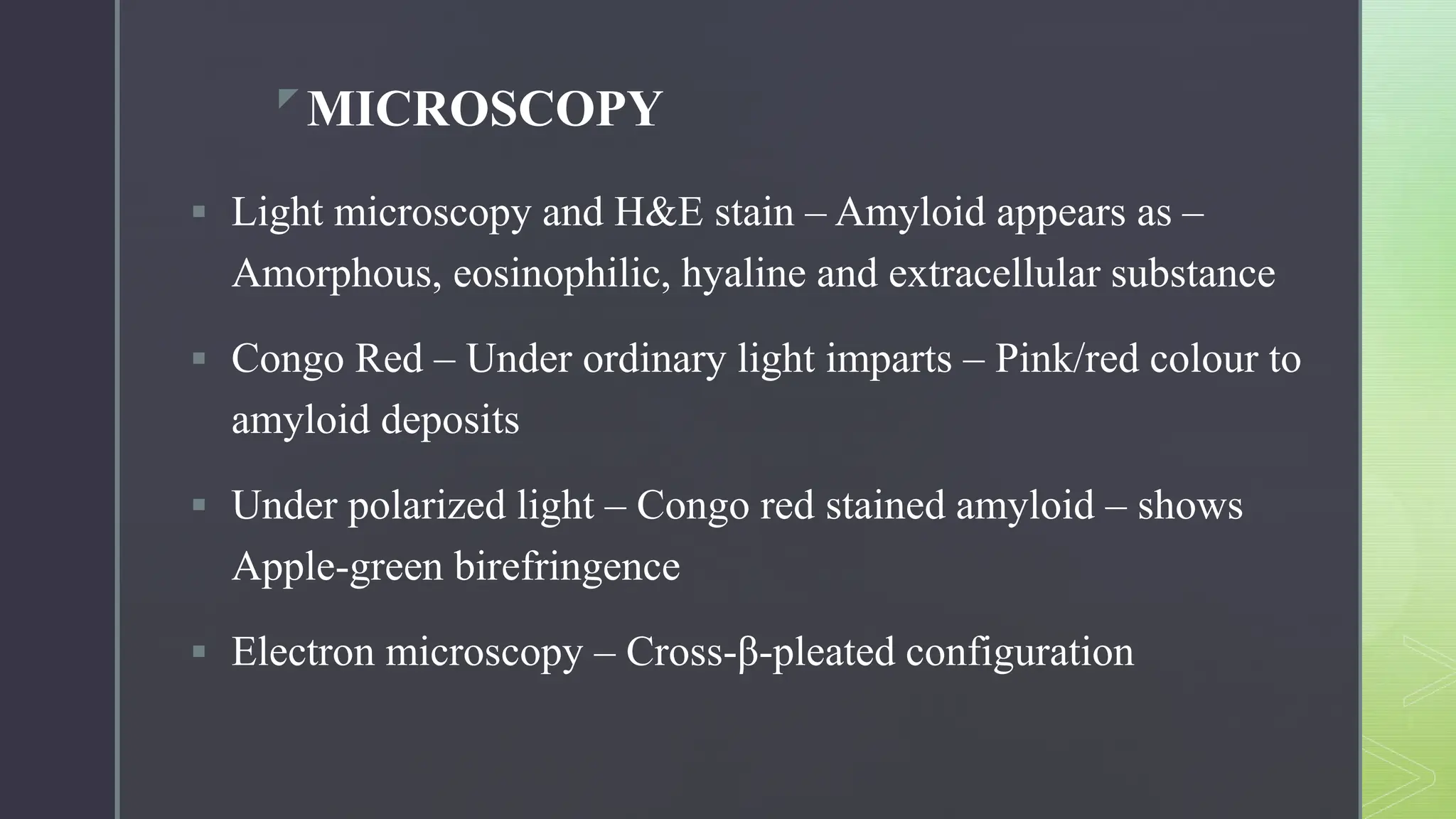 MICROSCOPY

▪ Light microscopy and H&E stain – Amyloid appears as – Amorphous, eosinophilic, hyaline and extracellular substance

▪ Congo Red – Under ordinary light imparts – Pink/red colour to amyloid deposits

▪ Under polarized light – Congo red stained amyloid – shows Apple-green birefringence

▪ Electron microscopy – Cross-β-pleated configuration